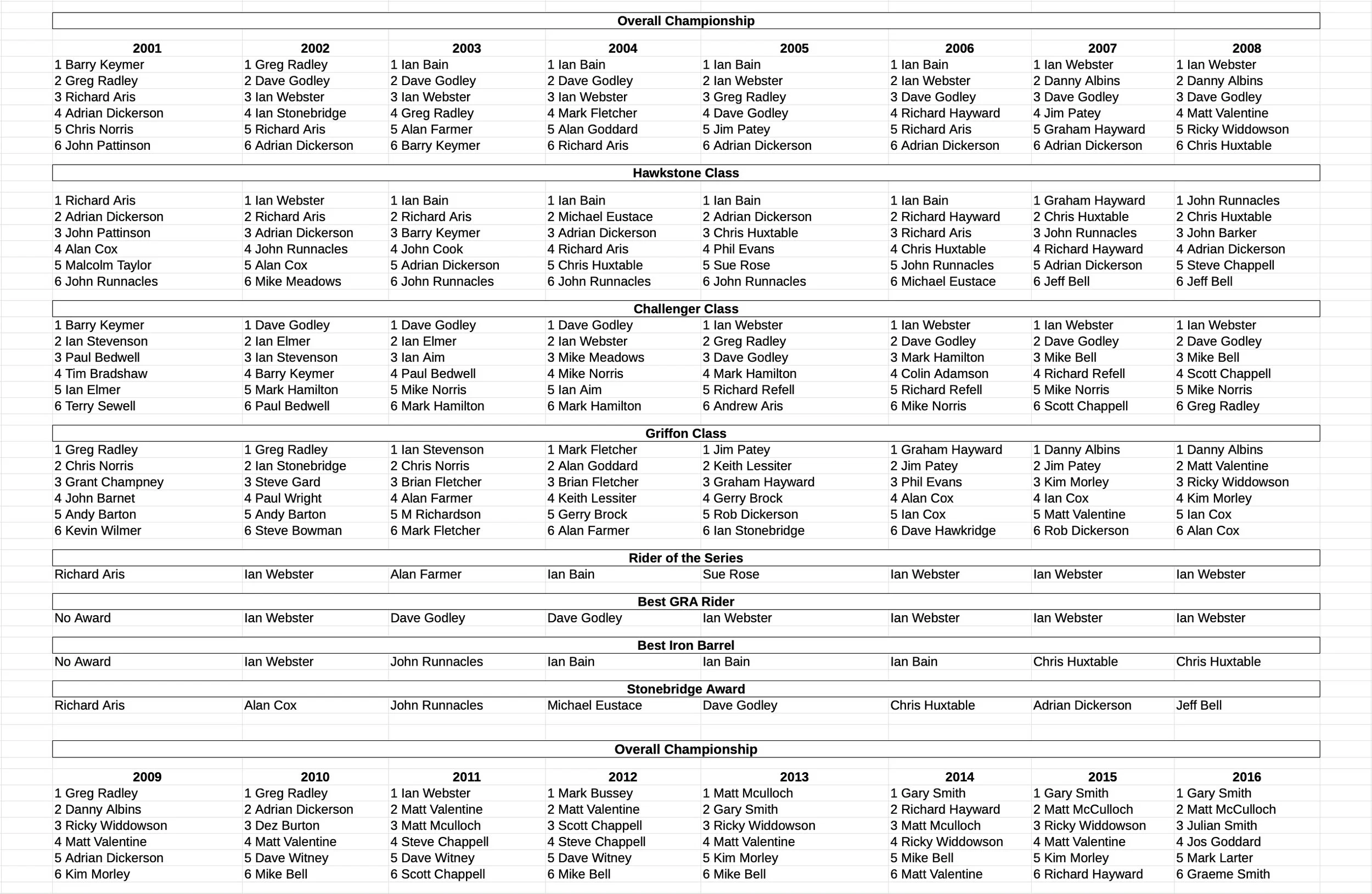 Overall Championship

| 2001 | 2002 | 2003 | 2004 | 2005 | 2006 | 2007 | 2008 |
|---|---|---|---|---|---|---|---|
| 1 Barry Keymer | 1 Greg Radley | 1 Ian Bain | 1 Ian Bain | 1 Ian Bain | 1 Ian Bain | 1 Ian Webster | 1 Ian Webster |
| 2 Greg Radley | 2 Dave Godley | 2 Dave Godley | 2 Dave Godley | 2 Ian Webster | 2 Ian Webster | 2 Danny Albins | 2 Danny Albins |
| 3 Richard Aris | 3 Ian Webster | 3 Ian Webster | 3 Ian Webster | 3 Greg Radley | 3 Dave Godley | 3 Dave Godley | 3 Dave Godley |
| 4 Adrian Dickerson | 4 Ian Stonebridge | 4 Greg Radley | 4 Mark Fletcher | 4 Dave Godley | 4 Richard Hayward | 4 Jim Patey | 4 Matt Valentine |
| 5 Chris Norris | 5 Richard Aris | 5 Alan Farmer | 5 Alan Goddard | 5 Jim Patey | 5 Richard Aris | 5 Graham Hayward | 5 Ricky Widdowson |
| 6 John Pattinson | 6 Adrian Dickerson | 6 Barry Keymer | 6 Richard Aris | 6 Adrian Dickerson | 6 Adrian Dickerson | 6 Adrian Dickerson | 6 Chris Huxtable |

Hawkstone Class

| | | | | | | | |
|---|---|---|---|---|---|---|---|
| 1 Richard Aris | 1 Ian Webster | 1 Ian Bain | 1 Ian Bain | 1 Ian Bain | 1 Ian Bain | 1 Graham Hayward | 1 John Runnacles |
| 2 Adrian Dickerson | 2 Richard Aris | 2 Richard Aris | 2 Michael Eustace | 2 Adrian Dickerson | 2 Richard Hayward | 2 Chris Huxtable | 2 Chris Huxtable |
| 3 John Pattinson | 3 Adrian Dickerson | 3 Barry Keymer | 3 Adrian Dickerson | 3 Chris Huxtable | 3 Richard Aris | 3 John Runnacles | 3 John Barker |
| 4 Alan Cox | 4 John Runnacles | 4 John Cook | 4 Richard Aris | 4 Phil Evans | 4 Chris Huxtable | 4 Richard Hayward | 4 Adrian Dickerson |
| 5 Malcolm Taylor | 5 Alan Cox | 5 Adrian Dickerson | 5 Chris Huxtable | 5 Sue Rose | 5 John Runnacles | 5 Adrian Dickerson | 5 Steve Chappell |
| 6 John Runnacles | 6 Mike Meadows | 6 John Runnacles | 6 John Runnacles | 6 John Runnacles | 6 Michael Eustace | 6 Jeff Bell | 6 Jeff Bell |

Challenger Class

| | | | | | | | |
|---|---|---|---|---|---|---|---|
| 1 Barry Keymer | 1 Dave Godley | 1 Dave Godley | 1 Dave Godley | 1 Ian Webster | 1 Ian Webster | 1 Ian Webster | 1 Ian Webster |
| 2 Ian Stevenson | 2 Ian Elmer | 2 Ian Elmer | 2 Ian Webster | 2 Greg Radley | 2 Dave Godley | 2 Dave Godley | 2 Dave Godley |
| 3 Paul Bedwell | 3 Ian Stevenson | 3 Ian Aim | 3 Mike Meadows | 3 Dave Godley | 3 Mark Hamilton | 3 Mike Bell | 3 Mike Bell |
| 4 Tim Bradshaw | 4 Barry Keymer | 4 Paul Bedwell | 4 Mike Norris | 4 Mark Hamilton | 4 Colin Adamson | 4 Richard Refell | 4 Scott Chappell |
| 5 Ian Elmer | 5 Mark Hamilton | 5 Mike Norris | 5 Ian Aim | 5 Richard Refell | 5 Richard Refell | 5 Mike Norris | 5 Mike Norris |
| 6 Terry Sewell | 6 Paul Bedwell | 6 Mark Hamilton | 6 Mark Hamilton | 6 Andrew Aris | 6 Mike Norris | 6 Scott Chappell | 6 Greg Radley |

Griffon Class

| | | | | | | | |
|---|---|---|---|---|---|---|---|
| 1 Greg Radley | 1 Greg Radley | 1 Ian Stevenson | 1 Mark Fletcher | 1 Jim Patey | 1 Graham Hayward | 1 Danny Albins | 1 Danny Albins |
| 2 Chris Norris | 2 Ian Stonebridge | 2 Chris Norris | 2 Alan Goddard | 2 Keith Lessiter | 2 Jim Patey | 2 Jim Patey | 2 Matt Valentine |
| 3 Grant Champney | 3 Steve Gard | 3 Brian Fletcher | 3 Brian Fletcher | 3 Graham Hayward | 3 Phil Evans | 3 Kim Morley | 3 Ricky Widdowson |
| 4 John Barnet | 4 Paul Wright | 4 Alan Farmer | 4 Keith Lessiter | 4 Gerry Brock | 4 Alan Cox | 4 Ian Cox | 4 Kim Morley |
| 5 Andy Barton | 5 Andy Barton | 5 M Richardson | 5 Gerry Brock | 5 Rob Dickerson | 5 Ian Cox | 5 Matt Valentine | 5 Ian Cox |
| 6 Kevin Wilmer | 6 Steve Bowman | 6 Mark Fletcher | 6 Alan Farmer | 6 Ian Stonebridge | 6 Dave Hawkridge | 6 Rob Dickerson | 6 Alan Cox |

Rider of the Series

| | | | | | | | |
|---|---|---|---|---|---|---|---|
| Richard Aris | Ian Webster | Alan Farmer | Ian Bain | Sue Rose | Ian Webster | Ian Webster | Ian Webster |

Best GRA Rider

| | | | | | | | |
|---|---|---|---|---|---|---|---|
| No Award | Ian Webster | Dave Godley | Dave Godley | Ian Webster | Ian Webster | Ian Webster | Ian Webster |

Best Iron Barrel

| | | | | | | | |
|---|---|---|---|---|---|---|---|
| No Award | Ian Webster | John Runnacles | Ian Bain | Ian Bain | Ian Bain | Chris Huxtable | Chris Huxtable |

Stonebridge Award

| | | | | | | | |
|---|---|---|---|---|---|---|---|
| Richard Aris | Alan Cox | John Runnacles | Michael Eustace | Dave Godley | Chris Huxtable | Adrian Dickerson | Jeff Bell |

Overall Championship

| 2009 | 2010 | 2011 | 2012 | 2013 | 2014 | 2015 | 2016 |
|---|---|---|---|---|---|---|---|
| 1 Greg Radley | 1 Greg Radley | 1 Ian Webster | 1 Mark Bussey | 1 Matt Mculloch | 1 Gary Smith | 1 Gary Smith | 1 Gary Smith |
| 2 Danny Albins | 2 Adrian Dickerson | 2 Matt Valentine | 2 Matt Valentine | 2 Gary Smith | 2 Richard Hayward | 2 Matt McCulloch | 2 Matt McCulloch |
| 3 Ricky Widdowson | 3 Dez Burton | 3 Matt Mculloch | 3 Scott Chappell | 3 Ricky Widdowson | 3 Matt Mculloch | 3 Ricky Widdowson | 3 Julian Smith |
| 4 Matt Valentine | 4 Matt Valentine | 4 Steve Chappell | 4 Steve Chappell | 4 Matt Valentine | 4 Ricky Widdowson | 4 Matt Valentine | 4 Jos Goddard |
| 5 Adrian Dickerson | 5 Dave Witney | 5 Dave Witney | 5 Dave Witney | 5 Kim Morley | 5 Mike Bell | 5 Kim Morley | 5 Mark Larter |
| 6 Kim Morley | 6 Mike Bell | 6 Scott Chappell | 6 Mike Bell | 6 Mike Bell | 6 Matt Valentine | 6 Richard Hayward | 6 Graeme Smith |